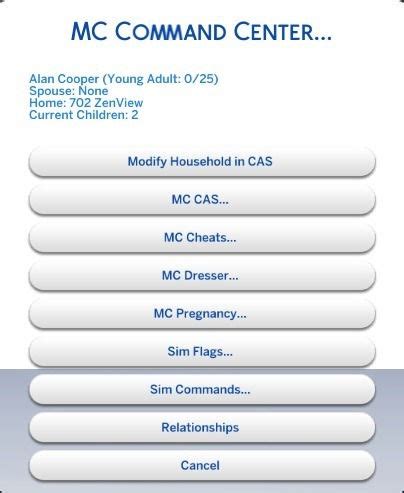 MC COMMAND CENTER...

Alan Cooper (Young Adult: 0/25)
Spouse: None
Home: 702 ZenView
Current Children: 2

Modify Household in CAS

MC CAS...

MC Cheats...

MC Dresser...

MC Pregnancy...

Sim Flags...

Sim Commands...

Relationships

Cancel